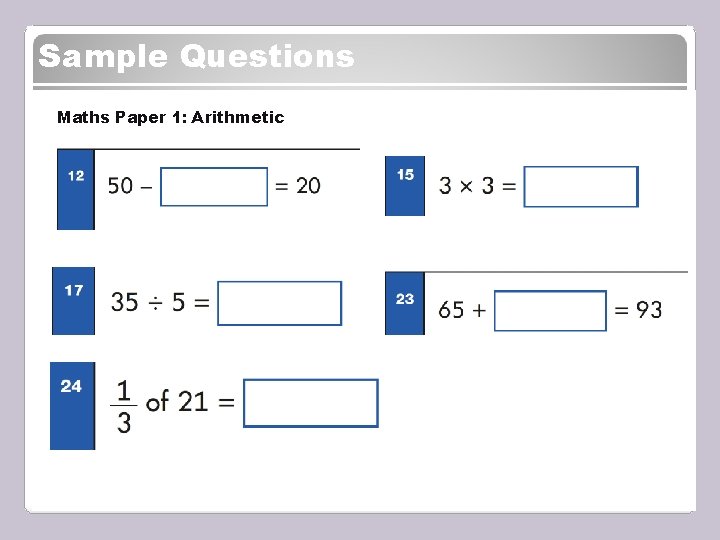 Sample Questions

Maths Paper 1: Arithmetic

12 $50 - \square = 20$

15 $3 \times 3 = \square$

17 $35 \div 5 = \square$

23 $65 + \square = 93$

24 $\frac{1}{3}$ of $21 = \square$